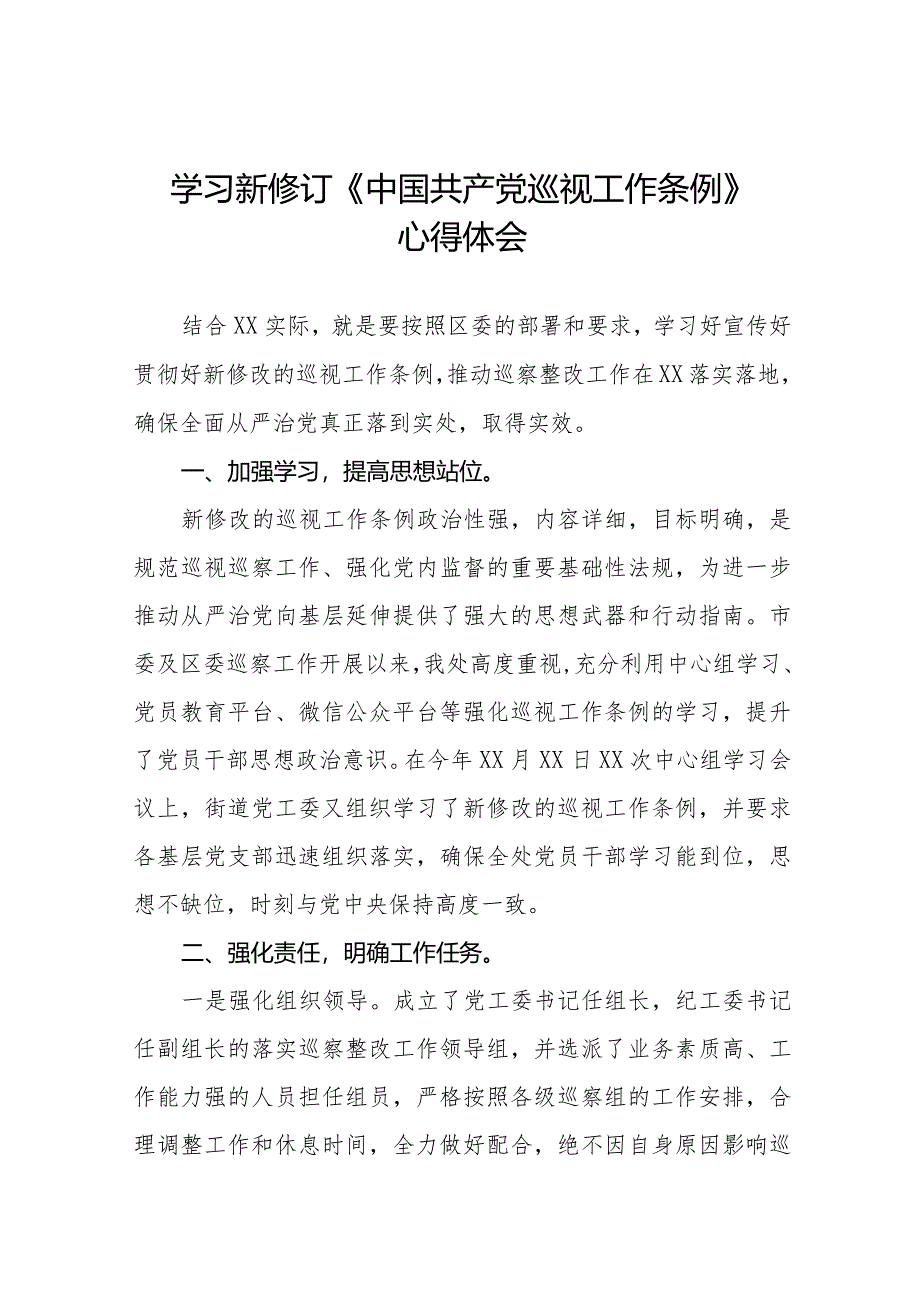 学习新修订《中国共产党巡视工作条例》心得体会

结合XX实际，就是要按照区委的部署和要求，学习好宣传好贯彻好新修改的巡视工作条例，推动巡察整改工作在XX落实落地，确保全面从严治党真正落到实处，取得实效。

一、加强学习，提高思想站位。

新修改的巡视工作条例政治性强，内容详细，目标明确，是规范巡视巡察工作、强化党内监督的重要基础性法规，为进一步推动从严治党向基层延伸提供了强大的思想武器和行动指南。市委及区委巡察工作开展以来，我处高度重视，充分利用中心组学习、党员教育平台、微信公众平台等强化巡视工作条例的学习，提升了党员干部思想政治意识。在今年XX月XX日XX次中心组学习会议上，街道党工委又组织学习了新修改的巡视工作条例，并要求各基层党支部迅速组织落实，确保全处党员干部学习能到位，思想不缺位，时刻与党中央保持高度一致。

二、强化责任，明确工作任务。

一是强化组织领导。成立了党工委书记任组长，纪工委书记任副组长的落实巡察整改工作领导组，并选派了业务素质高、工作能力强的人员担任组员，严格按照各级巡察组的工作安排，合理调整工作和休息时间，全力做好配合，绝不因自身原因影响巡